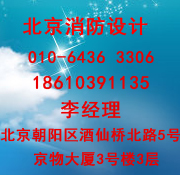 北京消防设计
010-6436 3306
18610391135
李经理
北京朝阳区酒仙桥北路5号
京物大厦3号楼3层